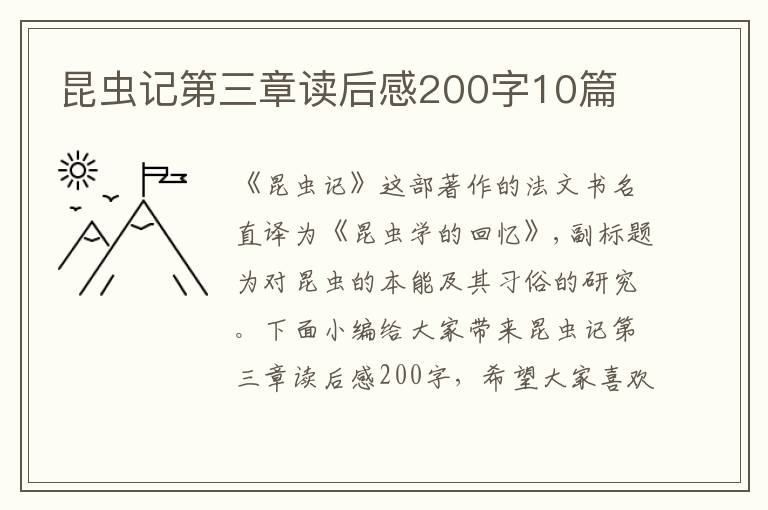 昆虫记第三章读后感200字10篇

《昆虫记》这部著作的法文书名直译为《昆虫学的回忆》，副标题为对昆虫的本能及其习俗的研究。下面小编给大家带来昆虫记第三章读后感200字，希望大家喜欢